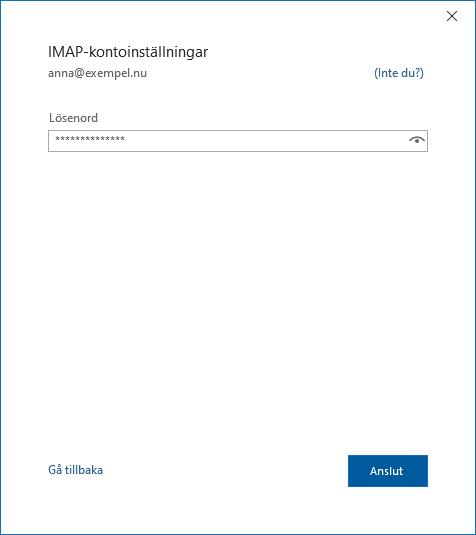 IMAP-kontoinställningar

anna@exempel.nu

(Inte du?)

Lösenord

**************

Gå tillbaka

Anslut